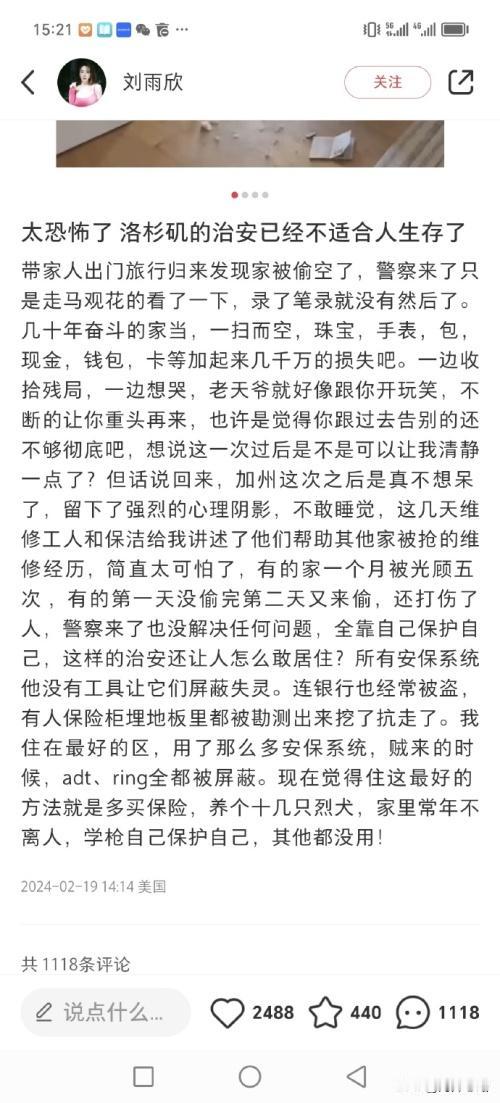 15:21

刘雨欣

关注

太恐怖了 洛杉矶的治安已经不适合人生存了

带家人出门旅行归来发现家被偷空了，警察来了只是走马观花的看了一下，录了笔录就没有然后了。几十年奋斗的家当，一扫而空，珠宝，手表，包，现金，钱包，卡等加起来几千万的损失吧。一边收拾残局，一边想哭，老天爷就好像跟你开玩笑，不断的让你重头再来，也许是觉得你跟过去告别的还不够彻底吧，想说这一次过后是不是可以让我清静一点了？但话说回来，加州这次之后是真不想呆了，留下了强烈的心理阴影，不敢睡觉，这几天维修工人和保洁给我讲述了他们帮助其他家被抢的维修经历，简直太可怕了，有的家一个月被光顾五次，有的第一天没偷完第二天又来偷，还打伤了人，警察来了也没解决任何问题，全靠自己保护自己，这样的治安还让人怎么敢居住？所有安保系统他没有工具让它们屏蔽失灵。连银行也经常被盗，有人保险柜埋地板里都被勘测出来挖了抗走了。我住在最好的区，用了那么多安保系统，贼来的时候，adt、ring全都被屏蔽。现在觉得住这最好的方法就是多买保险，养个十几只烈犬，家里常年不离人，学枪自己保护自己，其他都没用！

2024-02-19 14:14 美国

共 1118条评论

说点什么...

2488

440

1118